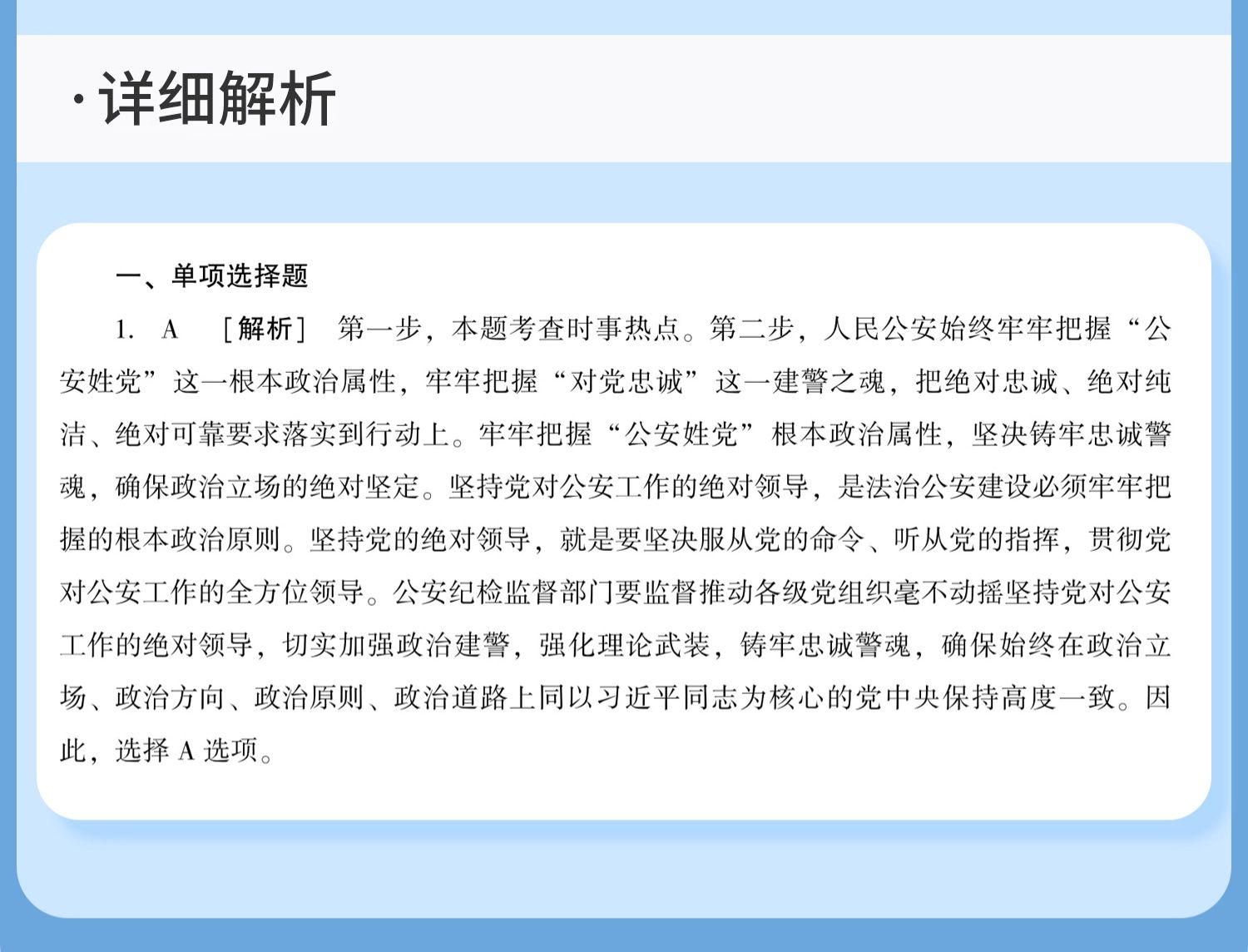 · 详细解析

一、单项选择题

1. A ［解析］ 第一步，本题考查时事热点。第二步，人民公安始终牢牢把握“公安姓党”这一根本政治属性，牢牢把握“对党忠诚”这一建警之魂，把绝对忠诚、绝对纯洁、绝对可靠要求落实到行动上。牢牢把握“公安姓党”根本政治属性，坚决铸牢忠诚警魂，确保政治立场的绝对坚定。坚持党对公安工作的绝对领导，是法治公安建设必须牢牢把握的根本政治原则。坚持党的绝对领导，就是要坚决服从党的命令、听从党的指挥，贯彻党对公安工作的全方位领导。公安纪检监督部门要监督推动各级党组织毫不动摇坚持党对公安工作的绝对领导，切实加强政治建警，强化理论武装，铸牢忠诚警魂，确保始终在政治立场、政治方向、政治原则、政治道路上同以习近平同志为核心的党中央保持高度一致。因此，选择 A 选项。